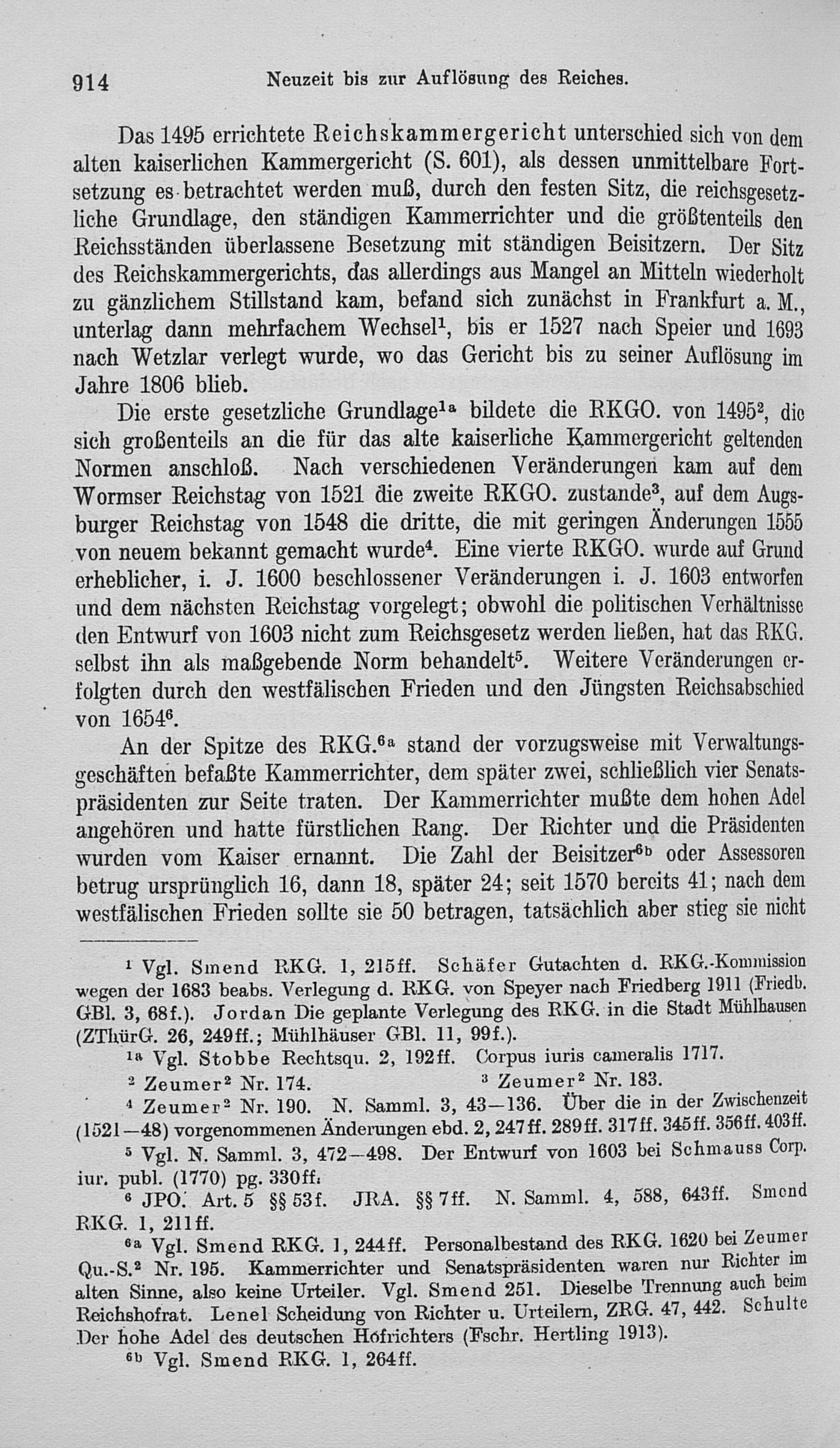 914 Neuzeit bis zur Auflösung des Reiches.

Das 1495 errichtete Reichskammergericht unterschied sich von dem alten kaiserlichen Kammergericht (S. 601), als dessen unmittelbare Fortsetzung es betrachtet werden muß, durch den festen Sitz, die reichsgesetzliche Grundlage, den ständigen Kammerrichter und die größtenteils den Reichsständen überlassene Besetzung mit ständigen Beisitzern. Der Sitz des Reichskammergerichts, das allerdings aus Mangel an Mitteln wiederholt zu gänzlichem Stillstand kam, befand sich zunächst in Frankfurt a. M., unterlag dann mehrfachem Wechsel$^{1}$, bis er 1527 nach Speier und 1693 nach Wetzlar verlegt wurde, wo das Gericht bis zu seiner Auflösung im Jahre 1806 blieb.

Die erste gesetzliche Grundlage$^{1a}$ bildete die RKGO. von 1495$^{2}$, die sich großenteils an die für das alte kaiserliche Kammergericht geltenden Normen anschloß. Nach verschiedenen Veränderungen kam auf dem Wormser Reichstag von 1521 die zweite RKGO. zustande$^{3}$, auf dem Augsburger Reichstag von 1548 die dritte, die mit geringen Änderungen 1555 von neuem bekannt gemacht wurde$^{4}$. Eine vierte RKGO. wurde auf Grund erheblicher, i. J. 1600 beschlossener Veränderungen i. J. 1603 entworfen und dem nächsten Reichstag vorgelegt; obwohl die politischen Verhältnisse den Entwurf von 1603 nicht zum Reichsgesetz werden ließen, hat das RKG. selbst ihn als maßgebende Norm behandelt$^{5}$. Weitere Veränderungen erfolgten durch den westfälischen Frieden und den Jüngsten Reichsabschied von 1654$^{6}$.

An der Spitze des RKG.$^{6a}$ stand der vorzugsweise mit Verwaltungsgeschäften befaßte Kammerrichter, dem später zwei, schließlich vier Senatspräsidenten zur Seite traten. Der Kammerrichter mußte dem hohen Adel angehören und hatte fürstlichen Rang. Der Richter und die Präsidenten wurden vom Kaiser ernannt. Die Zahl der Beisitzer$^{6b}$ oder Assessoren betrug ursprünglich 16, dann 18, später 24; seit 1570 bereits 41; nach dem westfälischen Frieden sollte sie 50 betragen, tatsächlich aber stieg sie nicht

$^{1}$ Vgl. Smend RKG. 1, 215ff. Schäfer Gutachten d. RKG.-Kommission wegen der 1683 beabs. Verlegung d. RKG. von Speyer nach Friedberg 1911 (Friedb. GBl. 3, 68f.). Jordan Die geplante Verlegung des RKG. in die Stadt Mühlhausen (ZThürG. 26, 249ff.; Mühlhäuser GBl. 11, 99f.).

$^{1a}$ Vgl. Stobbe Rechtsqu. 2, 192ff. Corpus iuris cameralis 1717.

$^{2}$ Zeumer$^{2}$ Nr. 174. $^{3}$ Zeumer$^{2}$ Nr. 183.

$^{4}$ Zeumer$^{2}$ Nr. 190. N. Samml. 3, 43—136. Über die in der Zwischenzeit (1521—48) vorgenommenen Änderungen ebd. 2, 247ff. 289ff. 317ff. 345ff. 356ff. 403ff.

$^{5}$ Vgl. N. Samml. 3, 472—498. Der Entwurf von 1603 bei Schmauss Corp. iur. publ. (1770) pg. 330ff.

$^{6}$ JPO. Art. 5 §§ 53f. JRA. §§ 7ff. N. Samml. 4, 588, 643ff. Smend RKG. 1, 211ff.

$^{6a}$ Vgl. Smend RKG. 1, 244ff. Personalbestand des RKG. 1620 bei Zeumer Qu.-S.$^{2}$ Nr. 195. Kammerrichter und Senatspräsidenten waren nur Richter im alten Sinne, also keine Urteiler. Vgl. Smend 251. Dieselbe Trennung auch beim Reichshofrat. Lenel Scheidung von Richter u. Urteilern, ZRG. 47, 442. Schulte Der hohe Adel des deutschen Hofrichters (Fschr. Hertling 1913).

$^{6b}$ Vgl. Smend RKG. 1, 264ff.